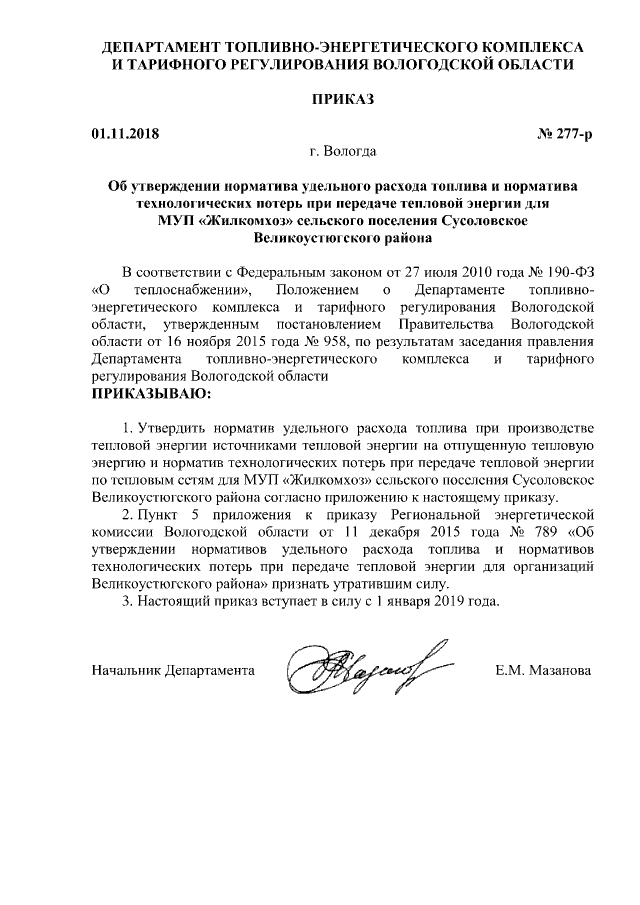 ДЕПАРТАМЕНТ ТОПЛИВНО-ЭНЕРГЕТИЧЕСКОГО КОМПЛЕКСА И ТАРИФНОГО РЕГУЛИРОВАНИЯ ВОЛОГОДСКОЙ ОБЛАСТИ

ПРИКАЗ

01.11.2018 № 277-р

г. Вологда

Об утверждении норматива удельного расхода топлива и норматива технологических потерь при передаче тепловой энергии для МУП «Жилкомхоз» сельского поселения Сусоловское Великоустюгского района

В соответствии с Федеральным законом от 27 июля 2010 года № 190-ФЗ «О теплоснабжении», Положением о Департаменте топливно-энергетического комплекса и тарифного регулирования Вологодской области, утвержденным постановлением Правительства Вологодской области от 16 ноября 2015 года № 958, по результатам заседания правления Департамента топливно-энергетического комплекса и тарифного регулирования Вологодской области
ПРИКАЗЫВАЮ:

1. Утвердить норматив удельного расхода топлива при производстве тепловой энергии источниками тепловой энергии на отпущенную тепловую энергию и норматив технологических потерь при передаче тепловой энергии по тепловым сетям для МУП «Жилкомхоз» сельского поселения Сусоловское Великоустюгского района согласно приложению к настоящему приказу.

2. Пункт 5 приложения к приказу Региональной энергетической комиссии Вологодской области от 11 декабря 2015 года № 789 «Об утверждении нормативов удельного расхода топлива и нормативов технологических потерь при передаче тепловой энергии для организаций Великоустюгского района» признать утратившим силу.

3. Настоящий приказ вступает в силу с 1 января 2019 года.

Начальник Департамента Е.М. Мазанова